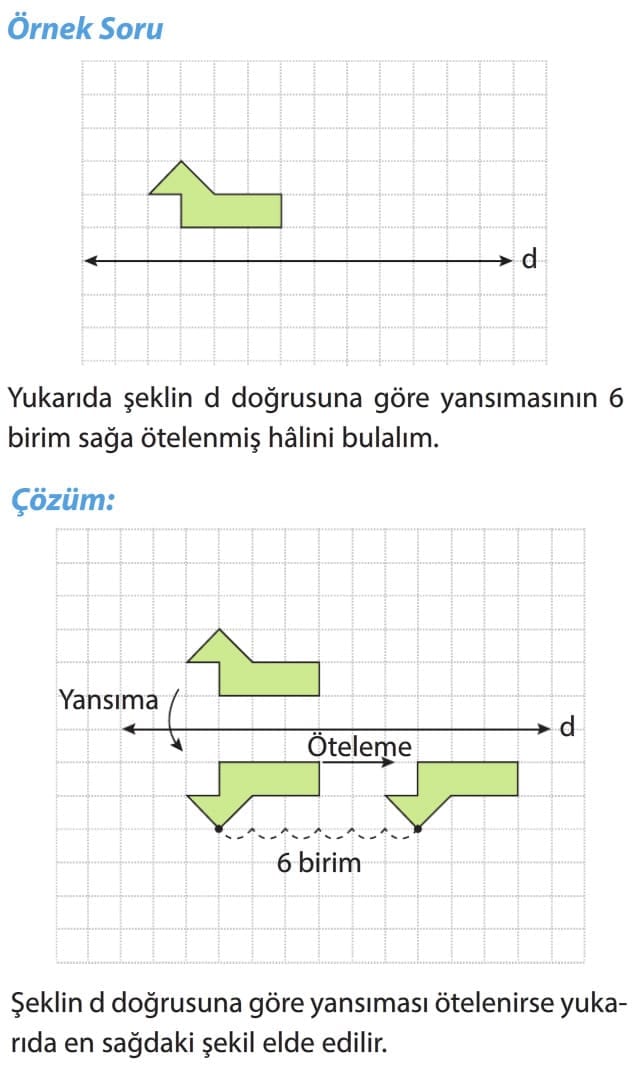 Örnek Soru

d

Yukarıda şeklin d doğrusuna göre yansımasının 6 birim sağa ötelenmiş hâlini bulalım.

Çözüm:

Yansıma

d

Öteleme

6 birim

Şeklin d doğrusuna göre yansıması ötelenirse yukarıda en sağdaki şekil elde edilir.